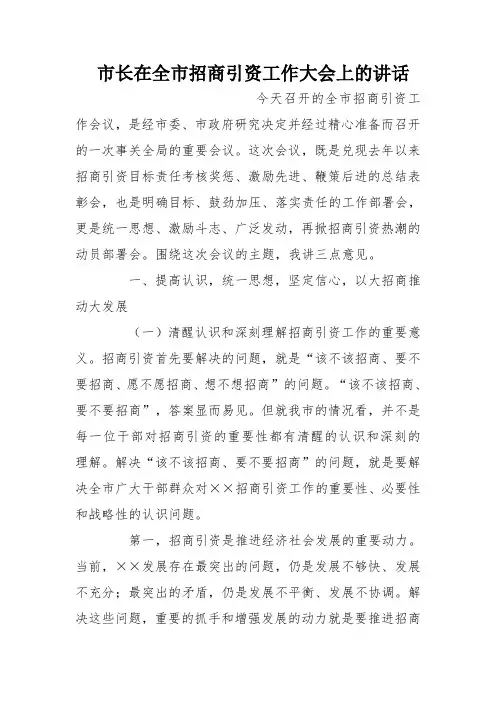 市长在全市招商引资工作大会上的讲话

今天召开的全市招商引资工作会议，是经市委、市政府研究决定并经过精心准备而召开的一次事关全局的重要会议。这次会议，既是兑现去年以来招商引资目标责任考核奖惩、激励先进、鞭策后进的总结表彰会，也是明确目标、鼓劲加压、落实责任的工作部署会，更是统一思想、激励斗志、广泛发动，再掀招商引资热潮的动员部署会。围绕这次会议的主题，我讲三点意见。

一、提高认识，统一思想，坚定信心，以大招商推动大发展

（一）清醒认识和深刻理解招商引资工作的重要意义。招商引资首先要解决的问题，就是“该不该招商、要不要招商、愿不愿招商、想不想招商”的问题。“该不该招商、要不要招商”，答案显而易见。但就我市的情况看，并不是每一位干部对招商引资的重要性都有清醒的认识和深刻的理解。解决“该不该招商、要不要招商”的问题，就是要解决全市广大干部群众对××招商引资工作的重要性、必要性和战略性的认识问题。

第一，招商引资是推进经济社会发展的重要动力。当前，××发展存在最突出的问题，仍是发展不够快、发展不充分；最突出的矛盾，仍是发展不平衡、发展不协调。解决这些问题，重要的抓手和增强发展的动力就是要推进招商